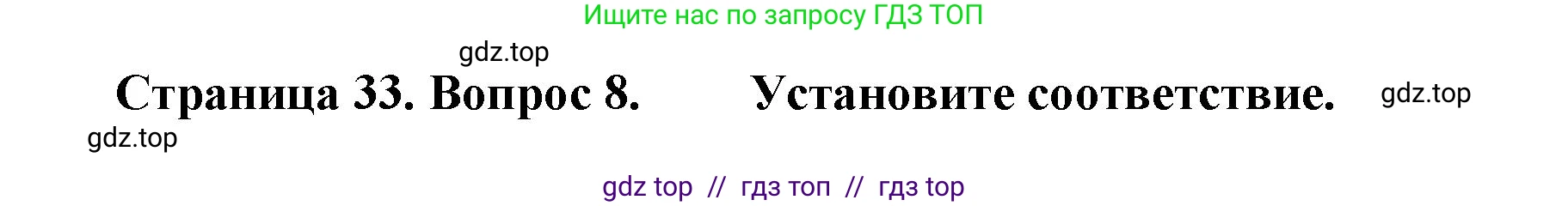 Ищите нас по запросу ГДЗ ТОП

gdz.top

Страница 33. Вопрос 8. Установите соответствие. gdz.top

gdz.top

gdz top // гдз топ // гдз top